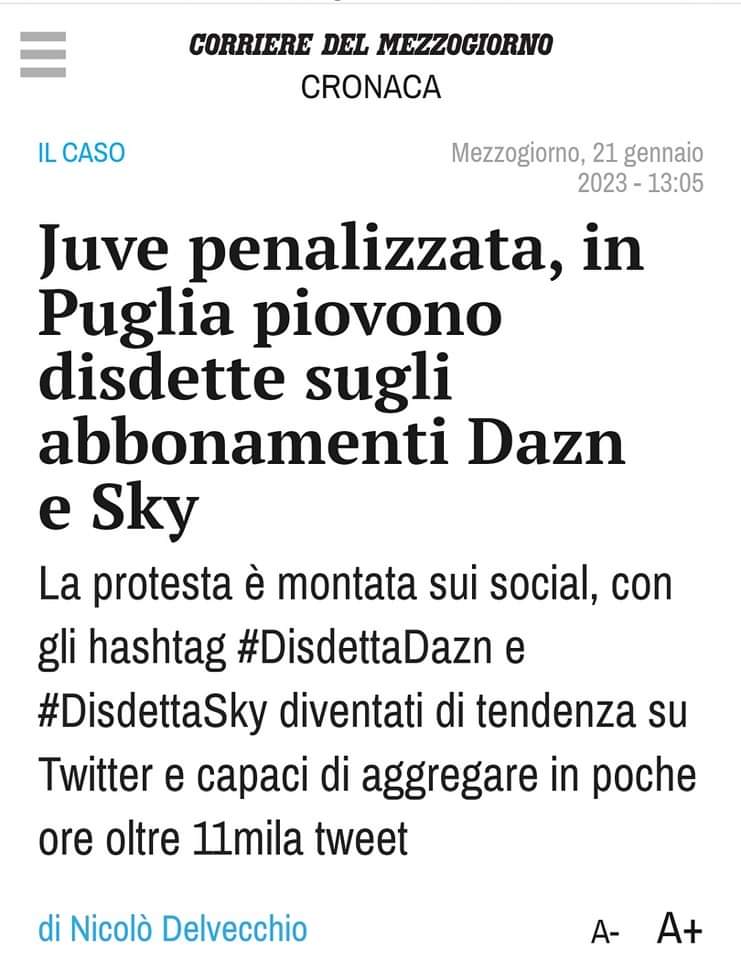 CORRIERE DEL MEZZOGIORNO
CRONACA

IL CASO

Mezzogiorno, 21 gennaio 2023 - 13:05

Juve penalizzata, in Puglia piovono disdette sugli abbonamenti Dazn e Sky

La protesta è montata sui social, con gli hashtag #DisdettaDazn e #DisdettaSky diventati di tendenza su Twitter e capaci di aggregare in poche ore oltre 11mila tweet

di Nicolò Delvecchio

A- A+